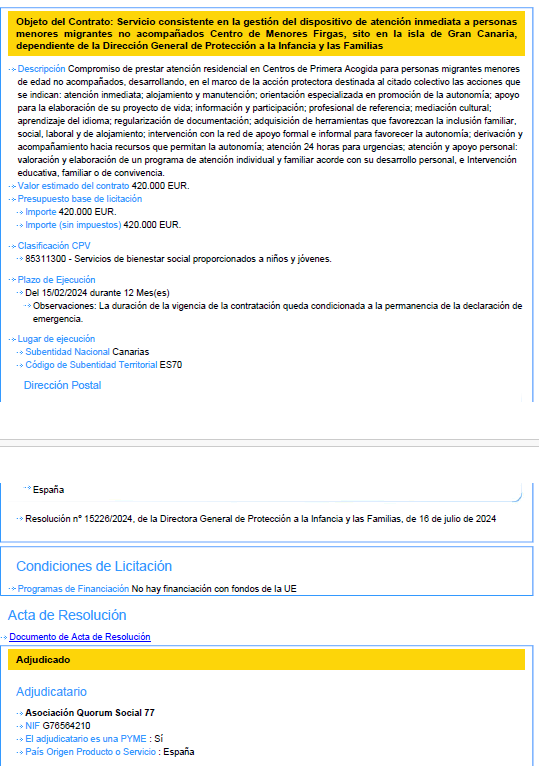 Objeto del Contrato: Servicio consistente en la gestión del dispositivo de atención inmediata a personas menores migrantes no acompañados Centro de Menores Firgas, sito en la isla de Gran Canaria, dependiente de la Dirección General de Protección a la Infancia y las Familias

Descripción Compromiso de prestar atención residencial en Centros de Primera Acogida para personas migrantes menores de edad no acompañados, desarrollando, en el marco de la acción protectora destinada al citado colectivo las acciones que se indican: atención inmediata; alojamiento y manutención; orientación especializada en promoción de la autonomía; apoyo para la elaboración de su proyecto de vida; información y participación; profesional de referencia; mediación cultural; aprendizaje del idioma; regularización de documentación; adquisición de herramientas que favorezcan la inclusión familiar, social, laboral y de alojamiento; intervención con la red de apoyo formal e informal para favorecer la autonomía; derivación y acompañamiento hacia recursos que permitan la autonomía; atención 24 horas para urgencias; atención y apoyo personal: valoración y elaboración de un programa de atención individual y familiar acorde con su desarrollo personal, e Intervención educativa, familiar o de convivencia.
Valor estimado del contrato 420.000 EUR.
Presupuesto base de licitación
Importe 420.000 EUR.
Importe (sin impuestos) 420.000 EUR.

Clasificación CPV
85311300 - Servicios de bienestar social proporcionados a niños y jóvenes.

Plazo de Ejecución
Del 15/02/2024 durante 12 Mes(es)
Observaciones: La duración de la vigencia de la contratación queda condicionada a la permanencia de la declaración de emergencia.

Lugar de ejecución
Subentidad Nacional Canarias
Código de Subentidad Territorial ES70

Dirección Postal

España

Resolución nº 15226/2024, de la Directora General de Protección a la Infancia y las Familias, de 16 de julio de 2024

Condiciones de Licitación
Programas de Financiación No hay financiación con fondos de la UE

Acta de Resolución
Documento de Acta de Resolución

Adjudicado

Adjudicatario
Asociación Quorum Social 77
NIF G76564210
El adjudicatario es una PYME : Sí
País Origen Producto o Servicio : España